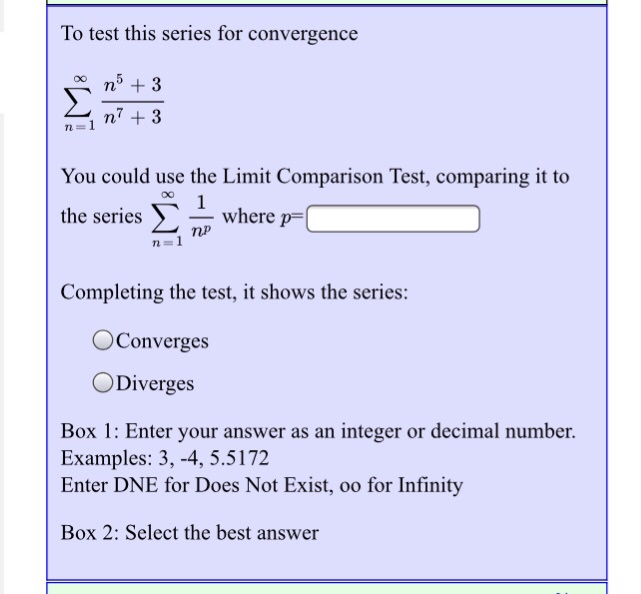 To test this series for convergence

$\sum_{n=1}^{\infty} \frac{n^5+3}{n^7+3}$

You could use the Limit Comparison Test, comparing it to the series $\sum_{n=1}^{\infty} \frac{1}{n^p}$ where $p=$

Completing the test, it shows the series:

Converges

Diverges

Box 1: Enter your answer as an integer or decimal number. Examples: 3, -4, 5.5172
Enter DNE for Does Not Exist, oo for Infinity

Box 2: Select the best answer